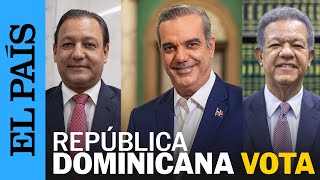 EL PAÍS

REPÚBLICA DOMINICANA VOTA